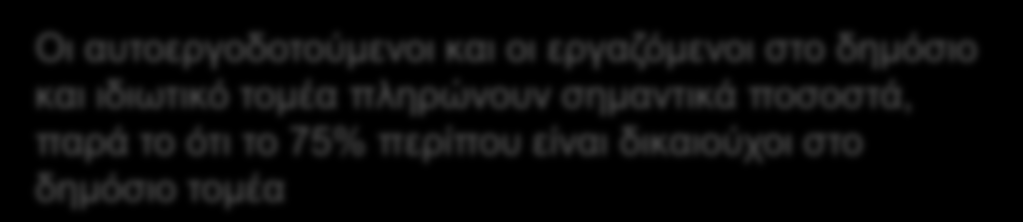 Οι αυτοεργοδοτούμενοι και οι εργαζόμενοι στο δημόσιο και ιδιωτικό τομέα πληρώνουν σημαντικά ποσοστά, παρά το ότι το 75% περίπου είναι δικαιούχοι στο δημόσιο τομέα